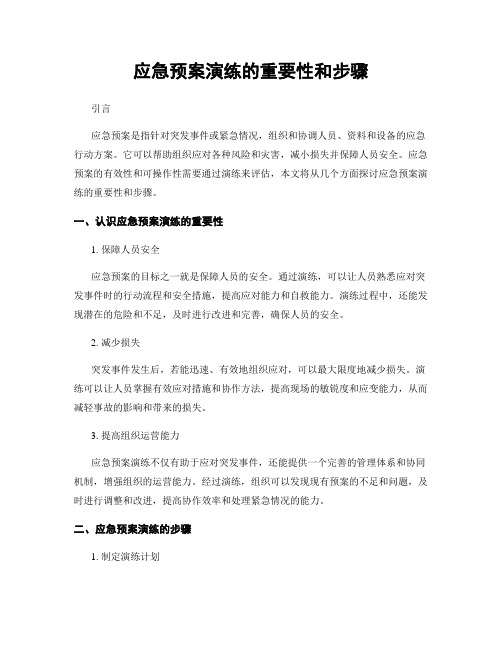 应急预案演练的重要性和步骤

引言

应急预案是指针对突发事件或紧急情况，组织和协调人员、资料和设备的应急行动方案。它可以帮助组织应对各种风险和灾害，减小损失并保障人员安全。应急预案的有效性和可操作性需要通过演练来评估，本文将从几个方面探讨应急预案演练的重要性和步骤。

一、认识应急预案演练的重要性

1. 保障人员安全

应急预案的目标之一就是保障人员的安全。通过演练，可以让人员熟悉应对突发事件时的行动流程和安全措施，提高应对能力和自救能力。演练过程中，还能发现潜在的危险和不足，及时进行改进和完善，确保人员的安全。

2. 减少损失

突发事件发生后，若能迅速、有效地组织应对，可以最大限度地减少损失。演练可以让人员掌握有效应对措施和协作方法，提高现场的敏锐度和应变能力，从而减轻事故的影响和带来的损失。

3. 提高组织运营能力

应急预案演练不仅有助于应对突发事件，还能提供一个完善的管理体系和协同机制，增强组织的运营能力。经过演练，组织可以发现现有预案的不足和问题，及时进行调整和改进，提高协作效率和处理紧急情况的能力。

二、应急预案演练的步骤

1. 制定演练计划